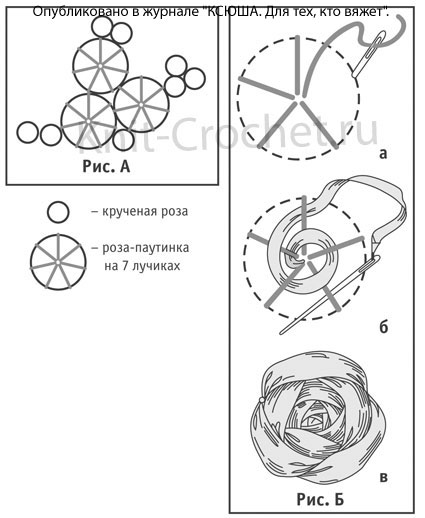 Опубликовано в журнале "КСЮША. Для тех, кто вяжет".

Knit-Crochet.ru

Рис. А

– крученая роза

– роза-паутинка на 7 лучиках

а

б

в

Рис. Б